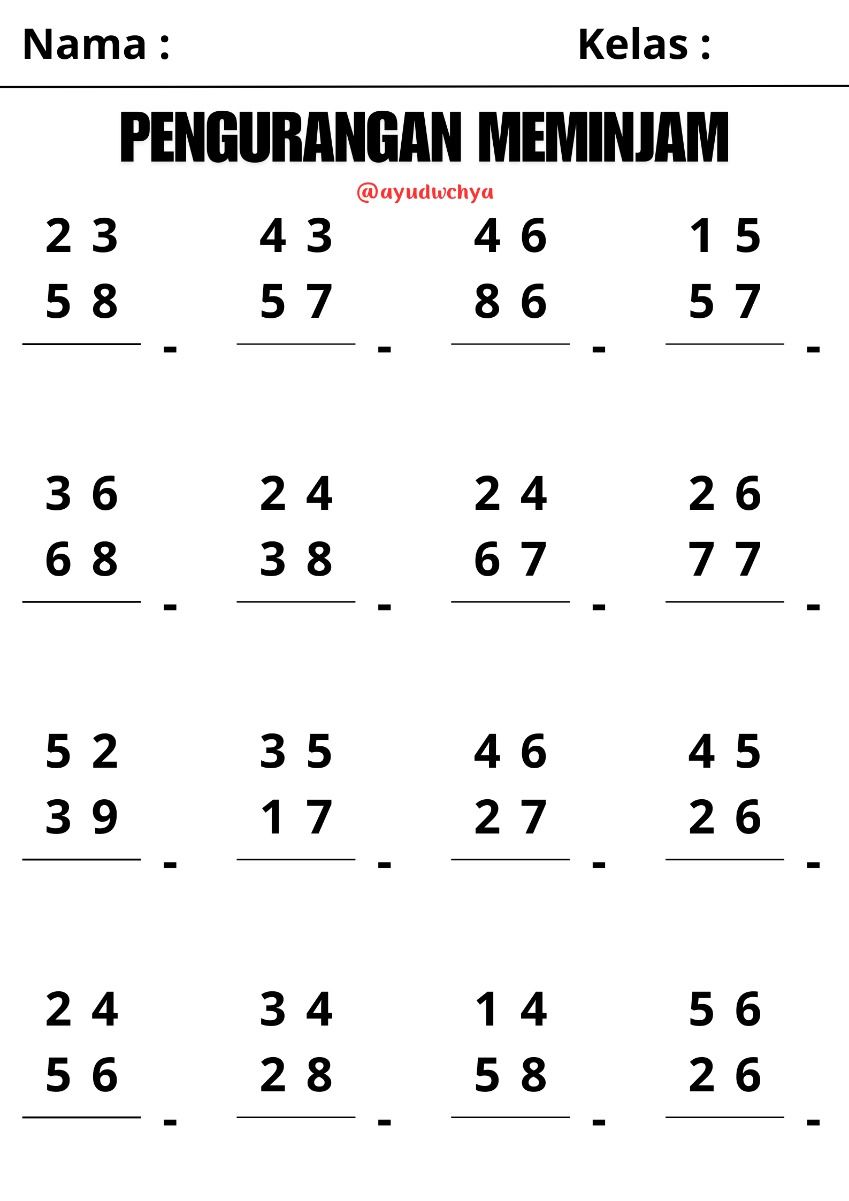 Nama : Kelas :

PENGURANGAN MEMINJAM

@ayudwchya

2 3
5 8
-

4 3
5 7
-

4 6
8 6
-

1 5
5 7
-

3 6
6 8
-

2 4
3 8
-

2 4
6 7
-

2 6
7 7
-

5 2
3 9
-

3 5
1 7
-

4 6
2 7
-

4 5
2 6
-

2 4
5 6
-

3 4
2 8
-

1 4
5 8
-

5 6
2 6
-